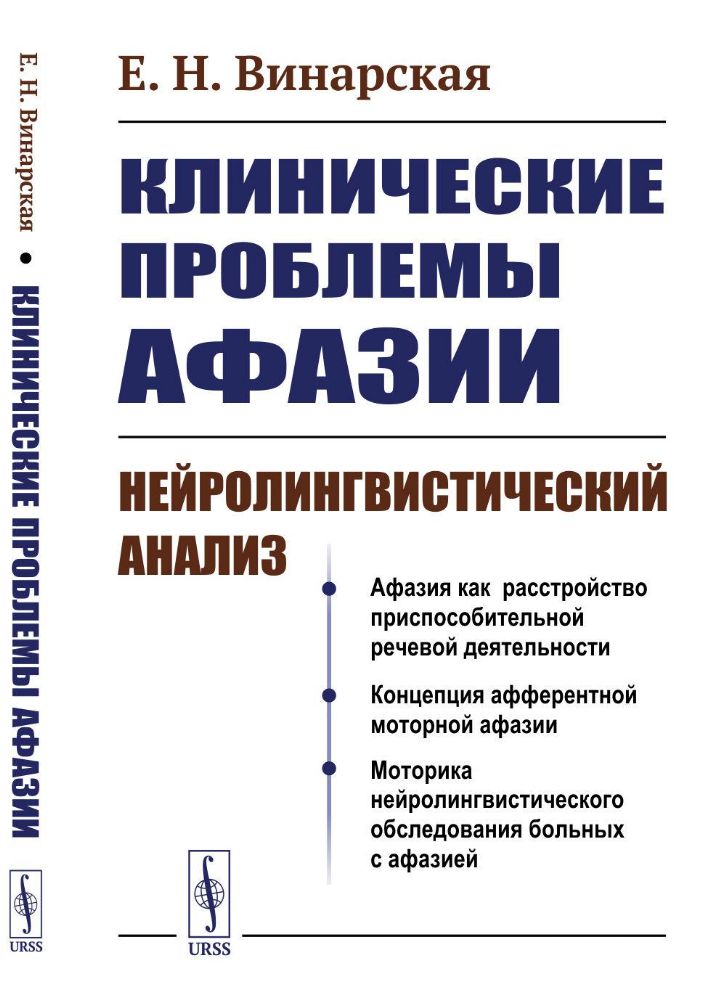 Е. Н. Винарская • КЛИНИЧЕСКИЕ ПРОБЛЕМЫ АФАЗИИ

URSS

Е. Н. Винарская

КЛИНИЧЕСКИЕ ПРОБЛЕМЫ АФАЗИИ

НЕЙРОЛИНГВИСТИЧЕСКИЙ АНАЛИЗ

Афазия как расстройство приспособительной речевой деятельности

Концепция афферентной моторной афазии

Моторика нейролингвистического обследования больных с афазией

URSS